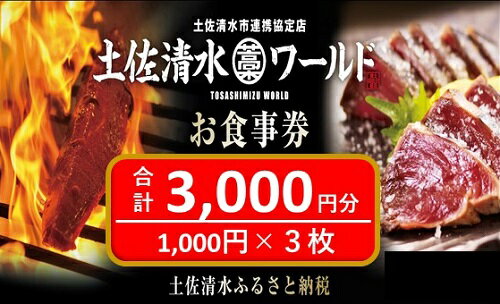 土佐清水市連携協定店

土佐清水藁ワールド

TOSASHIMIZU WORLD

お食事券

合計 3,000円分

1,000円 × 3枚

土佐清水ふるさと納税